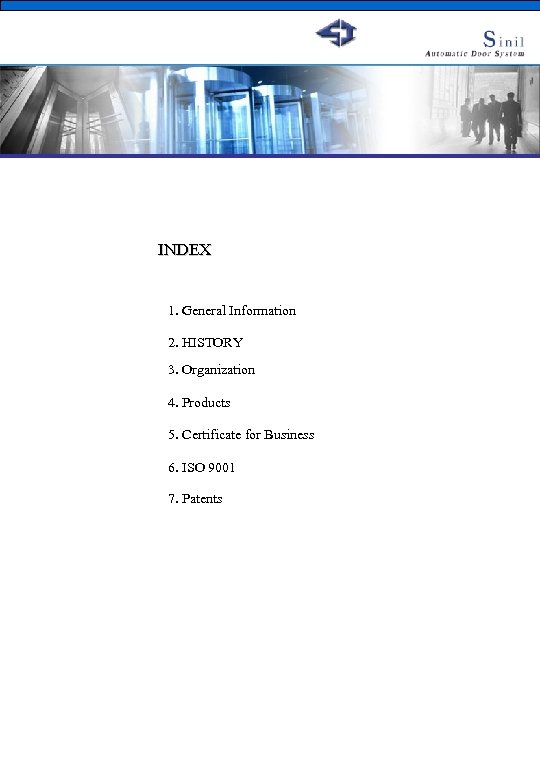 Sinil
Automatic Door System

INDEX

1. General Information

2. HISTORY

3. Organization

4. Products

5. Certificate for Business

6. ISO 9001

7. Patents